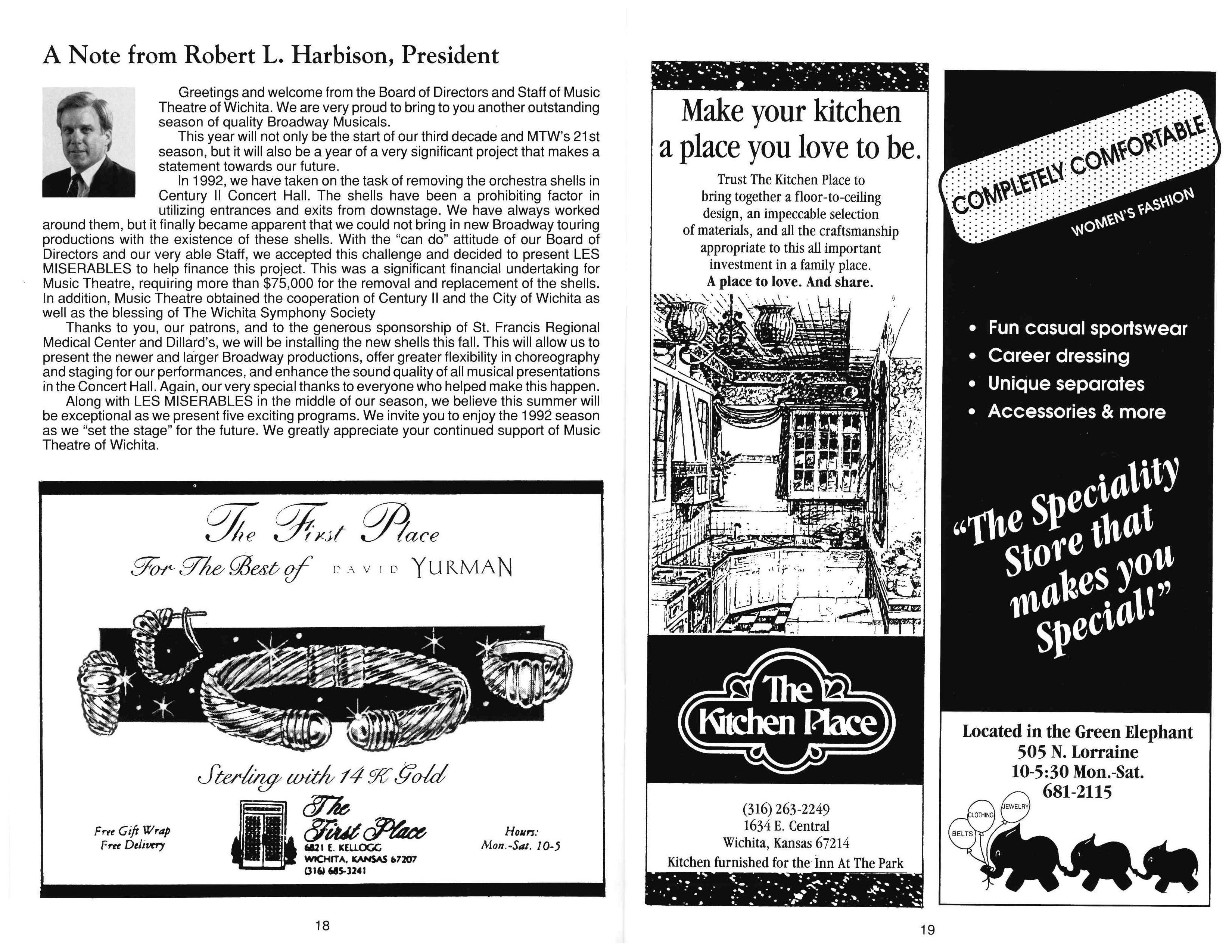 A Note from Robert L. Harbison, President

Greetings and welcome from the Board of Directors and Staff of Music Theatre of Wichita. We are very proud to bring to you another outstanding season of quality Broadway Musicals.

This year will not only be the start of our third decade and MTW's 21st season, but it will also be a year of a very significant project that makes a statement towards our future.

In 1992, we have taken on the task of removing the orchestra shells in Century II Concert Hall. The shells have been a prohibiting factor in utilizing entrances and exits from downstage. We have always worked around them, but it finally became apparent that we could not bring in new Broadway touring productions with the existence of these shells. With the "can do" attitude of our Board of Directors and our very able Staff, we accepted this challenge and decided to present LES MISERABLES to help finance this project. This was a significant financial undertaking for Music Theatre, requiring more than $75,000 for the removal and replacement of the shells. In addition, Music Theatre obtained the cooperation of Century II and the City of Wichita as well as the blessing of The Wichita Symphony Society

Thanks to you, our patrons, and to the generous sponsorship of St. Francis Regional Medical Center and Dillard's, we will be installing the new shells this fall. This will allow us to present the newer and larger Broadway productions, offer greater flexibility in choreography and staging for our performances, and enhance the sound quality of all musical presentations in the Concert Hall. Again, our very special thanks to everyone who helped make this happen.

Along with LES MISERABLES in the middle of our season, we believe this summer will be exceptional as we present five exciting programs. We invite you to enjoy the 1992 season as we "set the stage" for the future. We greatly appreciate your continued support of Music Theatre of Wichita.

The First Place
For The Best of DAVID YURMAN

Sterling with 14 K Gold

Free Gift Wrap
Free Delivery

The First Place
6821 E. KELLOGG
WICHITA, KANSAS 67207
(316) 685-3241

Hours:
Mon.-Sat. 10-5

18

Make your kitchen a place you love to be.

Trust The Kitchen Place to bring together a floor-to-ceiling design, an impeccable selection of materials, and all the craftsmanship appropriate to this all important investment in a family place.
A place to love. And share.

The Kitchen Place

(316) 263-2249
1634 E. Central
Wichita, Kansas 67214
Kitchen furnished for the Inn At The Park

COMPLETELY COMFORTABLE
WOMEN'S FASHION

• Fun casual sportswear
• Career dressing
• Unique separates
• Accessories & more

"The Speciality Store that makes you Special!"

Located in the Green Elephant
505 N. Lorraine
10-5:30 Mon.-Sat.
681-2115

BELTS
CLOTHING
JEWELRY

19